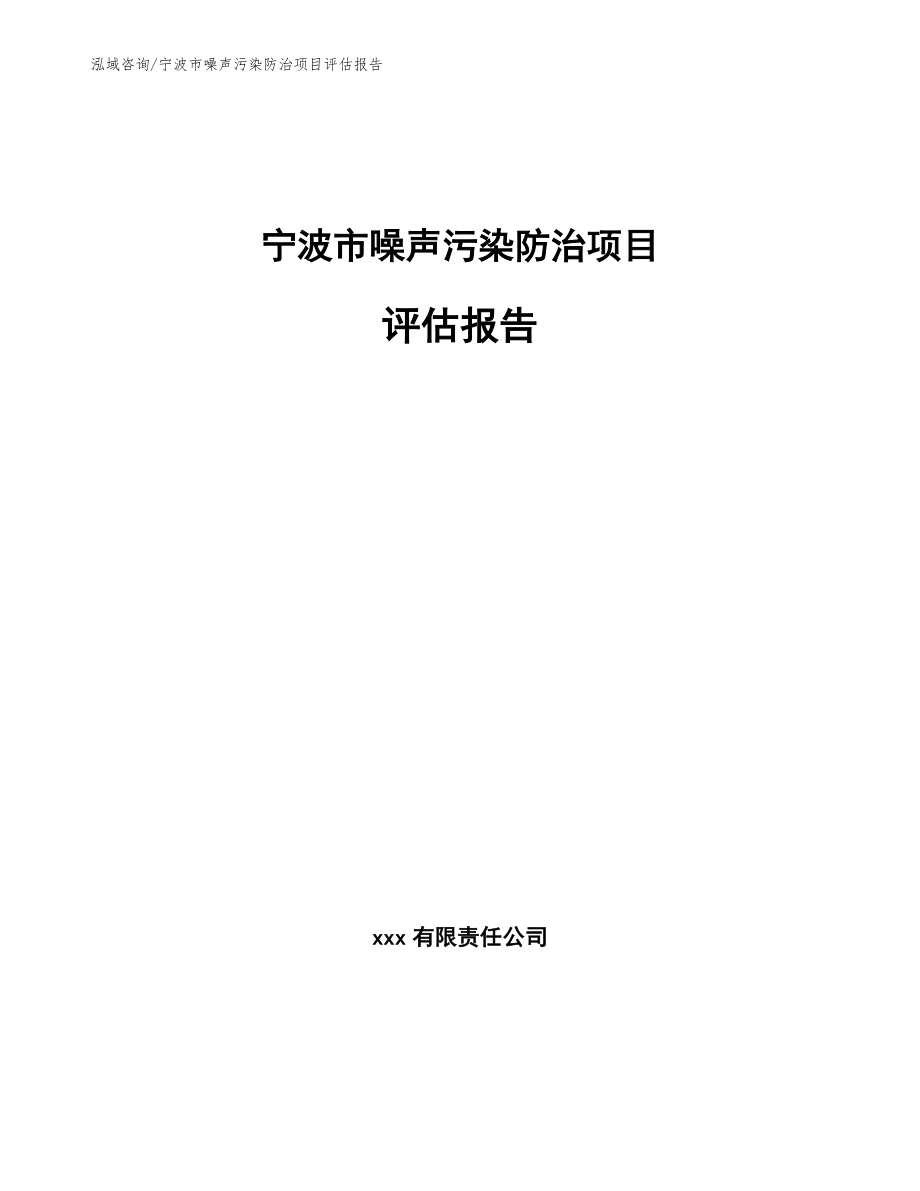 泓域咨询/宁波市噪声污染防治项目评估报告

宁波市噪声污染防治项目

评估报告

xxx 有限责任公司